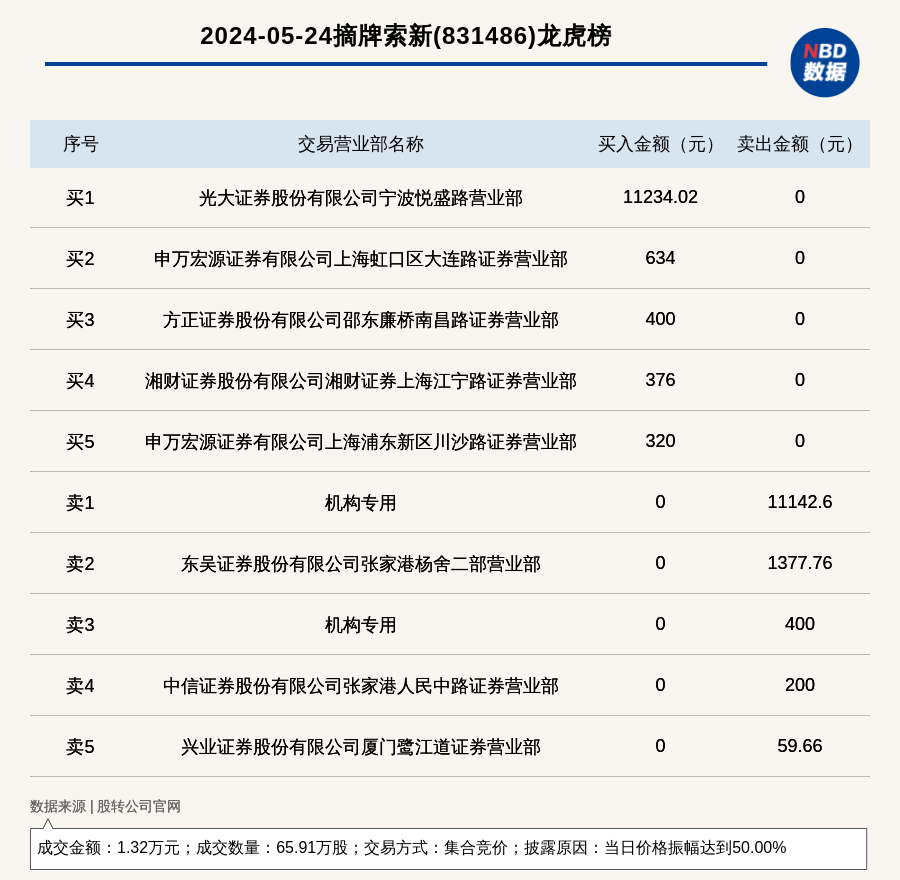 2024-05-24摘牌索新(831486)龙虎榜

NBD 数据

| 序号 | 交易营业部名称 | 买入金额（元） | 卖出金额（元） |
|---|---|---|---|
| 买1 | 光大证券股份有限公司宁波悦盛路营业部 | 11234.02 | 0 |
| 买2 | 申万宏源证券有限公司上海虹口区大连路证券营业部 | 634 | 0 |
| 买3 | 方正证券股份有限公司邵东廉桥南昌路证券营业部 | 400 | 0 |
| 买4 | 湘财证券股份有限公司湘财证券上海江宁路证券营业部 | 376 | 0 |
| 买5 | 申万宏源证券有限公司上海浦东新区川沙路证券营业部 | 320 | 0 |
| 卖1 | 机构专用 | 0 | 11142.6 |
| 卖2 | 东吴证券股份有限公司张家港杨舍二部营业部 | 0 | 1377.76 |
| 卖3 | 机构专用 | 0 | 400 |
| 卖4 | 中信证券股份有限公司张家港人民中路证券营业部 | 0 | 200 |
| 卖5 | 兴业证券股份有限公司厦门鹭江道证券营业部 | 0 | 59.66 |

数据来源 | 股转公司官网

成交金额：1.32万元；成交数量：65.91万股；交易方式：集合竞价；披露原因：当日价格振幅达到50.00%